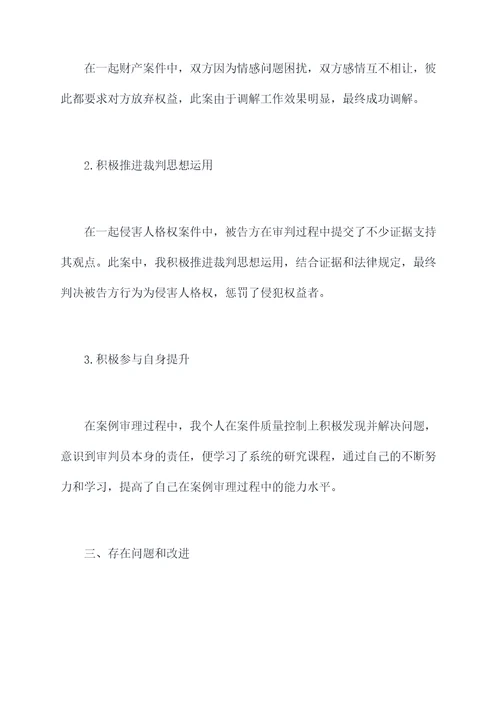 在一起财产案件中，双方因为情感问题困扰，双方感情互不相让，彼此都要求对方放弃权益，此案由于调解工作效果明显，最终成功调解。

2.积极推进裁判思想运用

在一起侵害人格权案件中，被告方在审判过程中提交了不少证据支持其观点。此案中，我积极推进裁判思想运用，结合证据和法律规定，最终判决被告方行为为侵害人格权，惩罚了侵犯权益者。

3.积极参与自身提升

在案例审理过程中，我个人在案件质量控制上积极发现并解决问题，意识到审判员本身的责任，便学习了系统的研究课程，通过自己的不断努力和学习，提高了自己在案例审理过程中的能力水平。

三、存在问题和改进